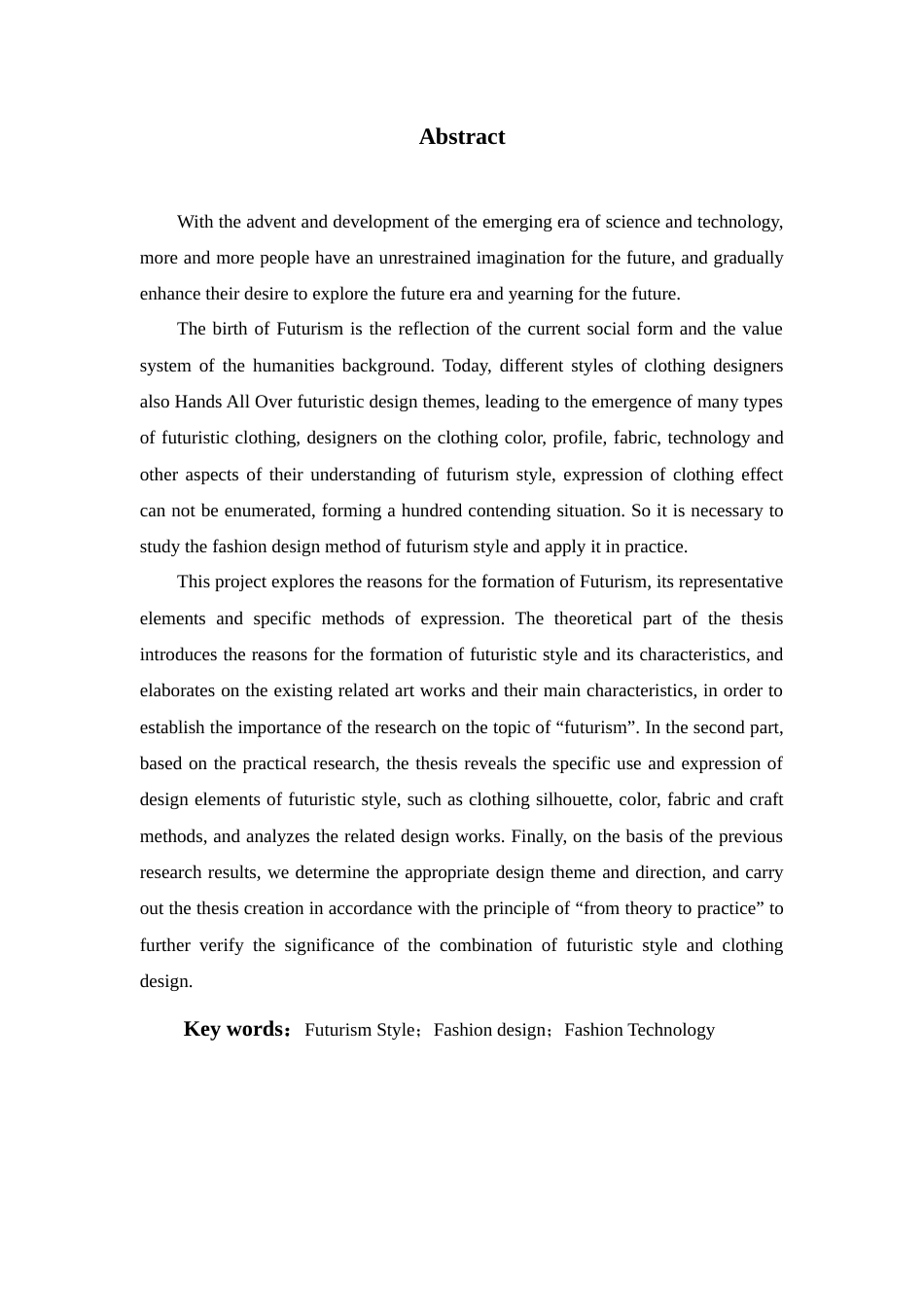 Abstract

With the advent and development of the emerging era of science and technology, more and more people have an unrestrained imagination for the future, and gradually enhance their desire to explore the future era and yearning for the future.

The birth of Futurism is the reflection of the current social form and the value system of the humanities background. Today, different styles of clothing designers also Hands All Over futuristic design themes, leading to the emergence of many types of futuristic clothing, designers on the clothing color, profile, fabric, technology and other aspects of their understanding of futurism style, expression of clothing effect can not be enumerated, forming a hundred contending situation. So it is necessary to study the fashion design method of futurism style and apply it in practice.

This project explores the reasons for the formation of Futurism, its representative elements and specific methods of expression. The theoretical part of the thesis introduces the reasons for the formation of futuristic style and its characteristics, and elaborates on the existing related art works and their main characteristics, in order to establish the importance of the research on the topic of “futurism”. In the second part, based on the practical research, the thesis reveals the specific use and expression of design elements of futuristic style, such as clothing silhouette, color, fabric and craft methods, and analyzes the related design works. Finally, on the basis of the previous research results, we determine the appropriate design theme and direction, and carry out the thesis creation in accordance with the principle of “from theory to practice” to further verify the significance of the combination of futuristic style and clothing design.

Key words：Futurism Style；Fashion design；Fashion Technology